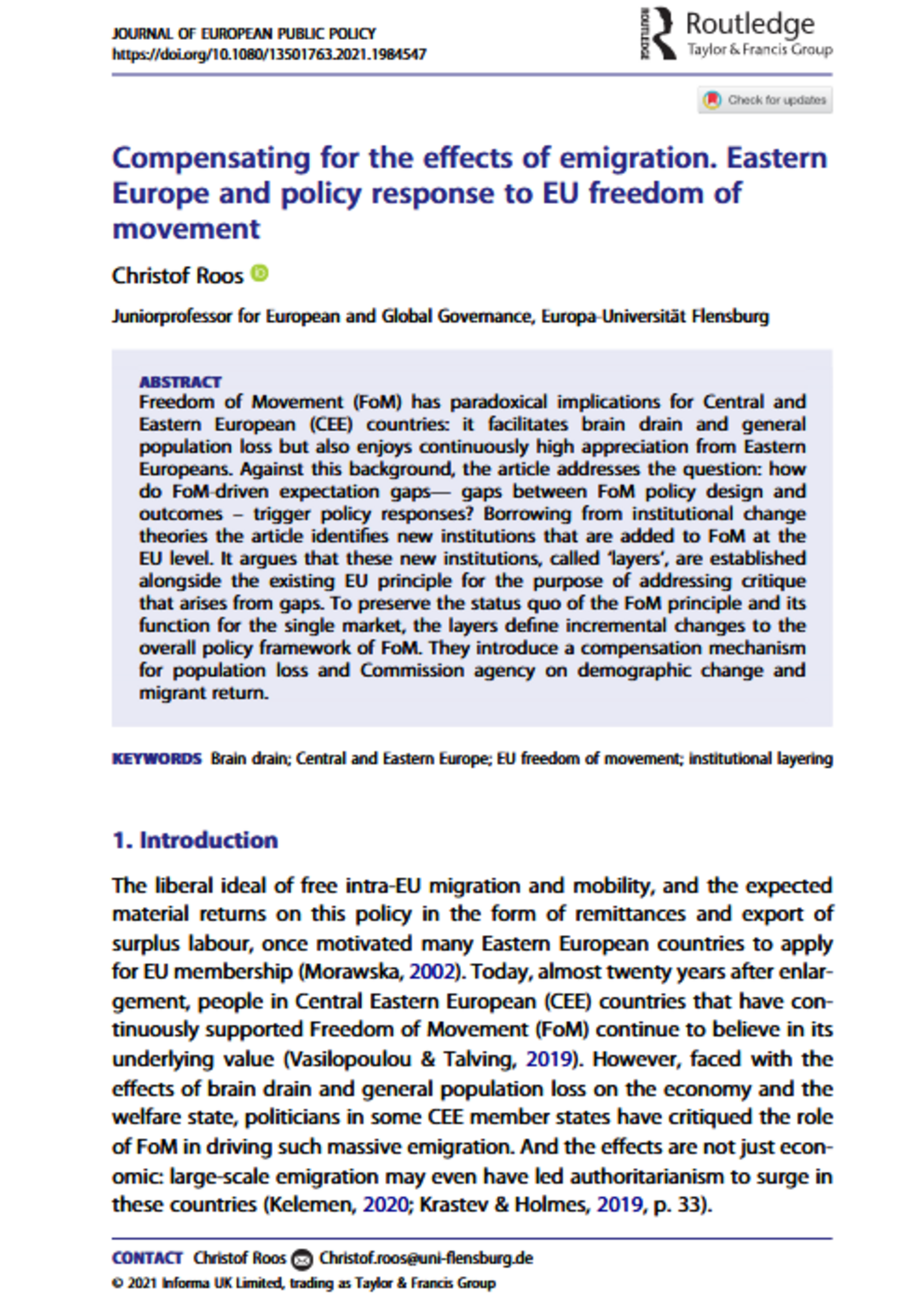 JOURNAL OF EUROPEAN PUBLIC POLICY
https://doi.org/10.1080/13501763.2021.1984547

ROUTLEDGE Routledge
Taylor & Francis Group

Check for updates

Compensating for the effects of emigration. Eastern Europe and policy response to EU freedom of movement

Christof Roos

Juniorprofessor for European and Global Governance, Europa-Universität Flensburg

ABSTRACT
Freedom of Movement (FoM) has paradoxical implications for Central and Eastern European (CEE) countries: it facilitates brain drain and general population loss but also enjoys continuously high appreciation from Eastern Europeans. Against this background, the article addresses the question: how do FoM-driven expectation gaps— gaps between FoM policy design and outcomes – trigger policy responses? Borrowing from institutional change theories the article identifies new institutions that are added to FoM at the EU level. It argues that these new institutions, called 'layers', are established alongside the existing EU principle for the purpose of addressing critique that arises from gaps. To preserve the status quo of the FoM principle and its function for the single market, the layers define incremental changes to the overall policy framework of FoM. They introduce a compensation mechanism for population loss and Commission agency on demographic change and migrant return.

KEYWORDS Brain drain; Central and Eastern Europe; EU freedom of movement; institutional layering

1. Introduction

The liberal ideal of free intra-EU migration and mobility, and the expected material returns on this policy in the form of remittances and export of surplus labour, once motivated many Eastern European countries to apply for EU membership (Morawska, 2002). Today, almost twenty years after enlargement, people in Central Eastern European (CEE) countries that have continuously supported Freedom of Movement (FoM) continue to believe in its underlying value (Vasilopoulou & Talving, 2019). However, faced with the effects of brain drain and general population loss on the economy and the welfare state, politicians in some CEE member states have critiqued the role of FoM in driving such massive emigration. And the effects are not just economic: large-scale emigration may even have led authoritarianism to surge in these countries (Kelemen, 2020; Krastev & Holmes, 2019, p. 33).

CONTACT Christof Roos Christof.roos@uni-flensburg.de
© 2021 Informa UK Limited, trading as Taylor & Francis Group